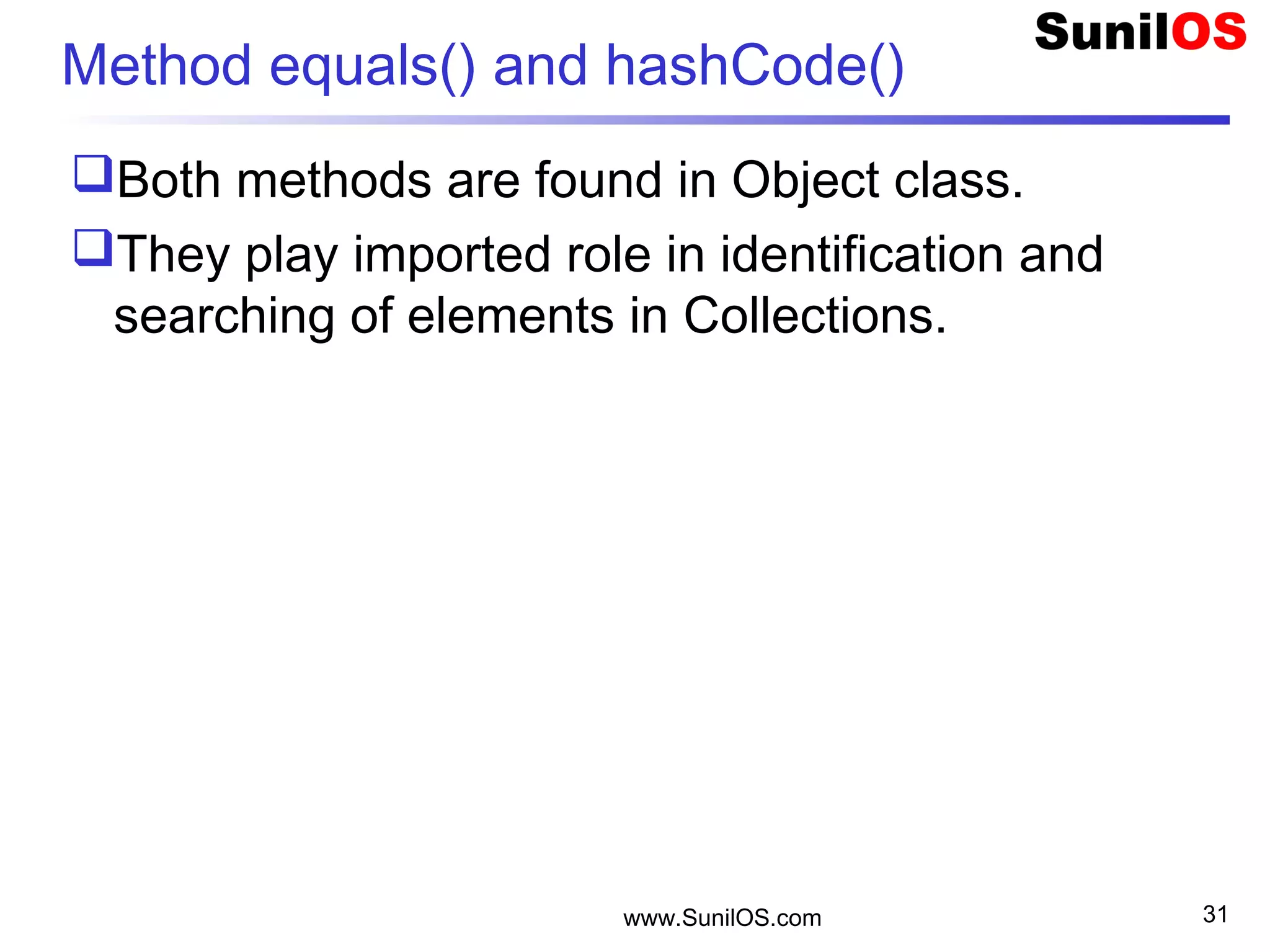 SunilOS

Method equals() and hashCode()

❑Both methods are found in Object class.

❑They play imported role in identification and searching of elements in Collections.

www.SunilOS.com

31